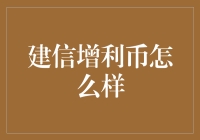 建信增利币怎么样